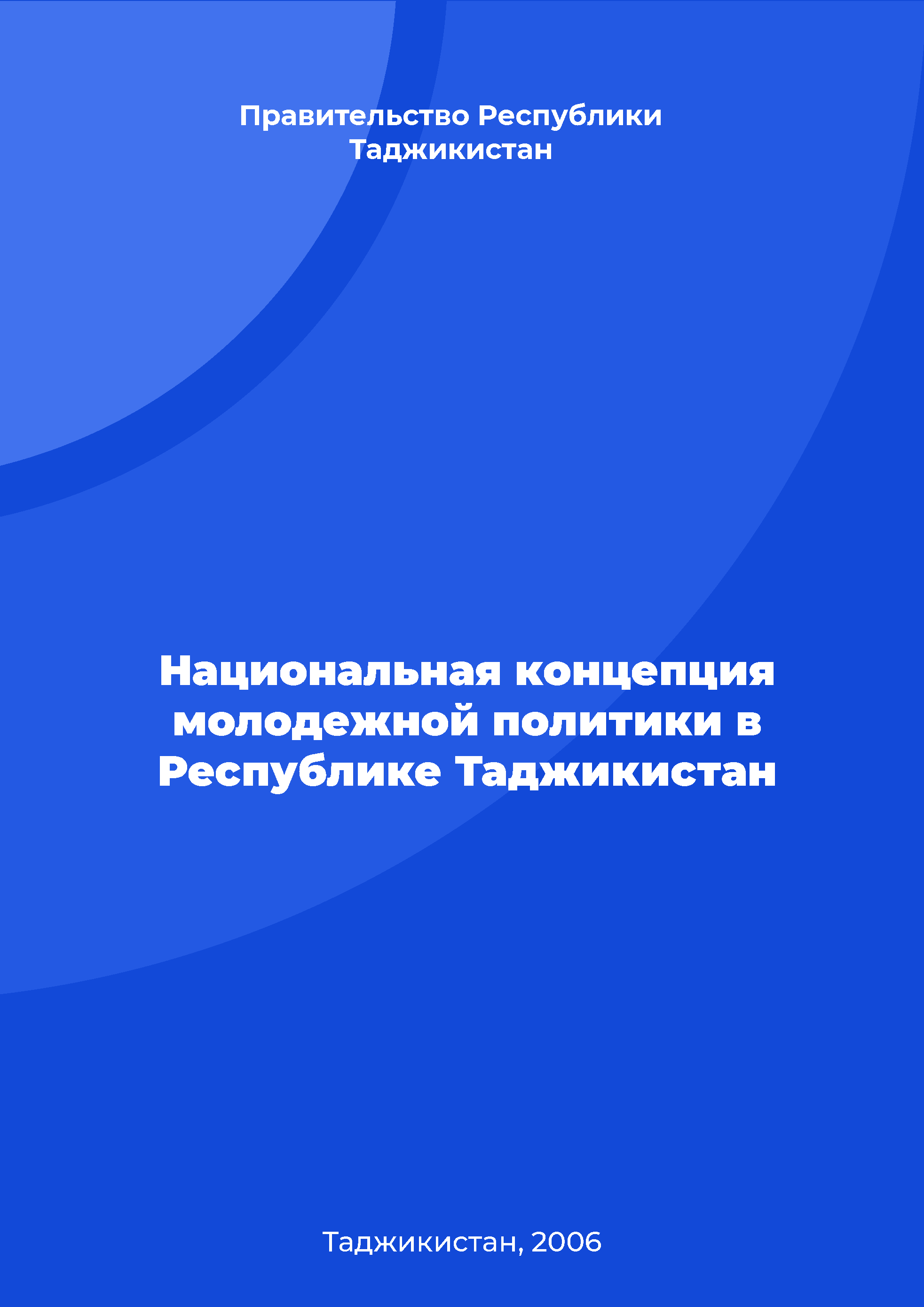 Правительство Республики Таджикистан

Национальная концепция молодежной политики в Республике Таджикистан

Таджикистан, 2006